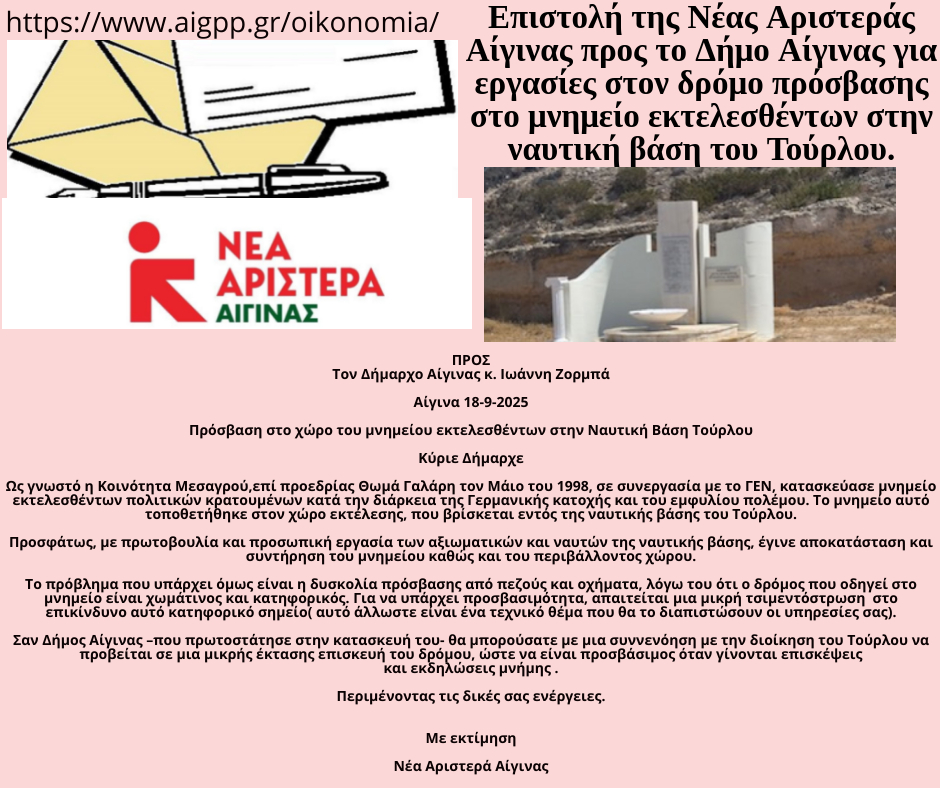 https://www.aigpp.gr/oikonomia/

Επιστολή της Νέας Αριστεράς Αίγινας προς το Δήμο Αίγινας για εργασίες στον δρόμο πρόσβασης στο μνημείο εκτελεσθέντων στην ναυτική βάση του Τούρλου.

ΝΕΑ ΑΡΙΣΤΕΡΑ ΑΙΓΙΝΑΣ

ΠΡΟΣ
Τον Δήμαρχο Αίγινας κ. Ιωάννη Ζορμπά

Αίγινα 18-9-2025

Πρόσβαση στο χώρο του μνημείου εκτελεσθέντων στην Ναυτική Βάση Τούρλου

Κύριε Δήμαρχε

Ως γνωστό η Κοινότητα Μεσαγρού,επί προεδρίας Θωμά Γαλάρη τον Μάιο του 1998, σε συνεργασία με το ΓΕΝ, κατασκεύασε μνημείο εκτελεσθέντων πολιτικών κρατουμένων κατά την διάρκεια της Γερμανικής κατοχής και του εμφυλίου πολέμου. Το μνημείο αυτό τοποθετήθηκε στον χώρο εκτέλεσης, που βρίσκεται εντός της ναυτικής βάσης του Τούρλου.

Προσφάτως, με πρωτοβουλία και προσωπική εργασία των αξιωματικών και ναυτών της ναυτικής βάσης, έγινε αποκατάσταση και συντήρηση του μνημείου καθώς και του περιβάλλοντος χώρου.

Το πρόβλημα που υπάρχει όμως είναι η δυσκολία πρόσβασης από πεζούς και οχήματα, λόγω του ότι ο δρόμος που οδηγεί στο μνημείο είναι χωμάτινος και κατηφορικός. Για να υπάρχει προσβασιμότητα, απαιτείται μια μικρή τσιμεντόστρωση στο επικίνδυνο αυτό κατηφορικό σημείο( αυτό άλλωστε είναι ένα τεχνικό θέμα που θα το διαπιστώσουν οι υπηρεσίες σας).

Σαν Δήμος Αίγινας –που πρωτοστάτησε στην κατασκευή του- θα μπορούσατε με μια συννενόηση με την διοίκηση του Τούρλου να προβείται σε μια μικρής έκτασης επισκευή του δρόμου, ώστε να είναι προσβάσιμος όταν γίνονται επισκέψεις και εκδηλώσεις μνήμης .

Περιμένοντας τις δικές σας ενέργειες.

Με εκτίμηση

Νέα Αριστερά Αίγινας